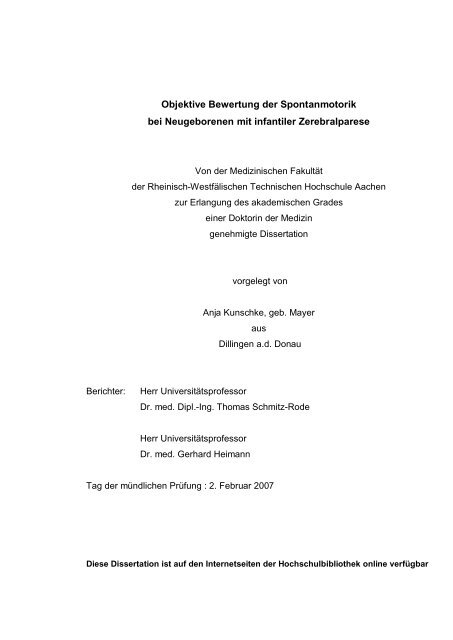 Objektive Bewertung der Spontanmotorik
bei Neugeborenen mit infantiler Zerebralparese

Von der Medizinischen Fakultät
der Rheinisch-Westfälischen Technischen Hochschule Aachen
zur Erlangung des akademischen Grades
einer Doktorin der Medizin
genehmigte Dissertation

vorgelegt von

Anja Kunschke, geb. Mayer
aus
Dillingen a.d. Donau

Berichter: Herr Universitätsprofessor
Dr. med. Dipl.-Ing. Thomas Schmitz-Rode

Herr Universitätsprofessor
Dr. med. Gerhard Heimann

Tag der mündlichen Prüfung : 2. Februar 2007

Diese Dissertation ist auf den Internetseiten der Hochschulbibliothek online verfügbar